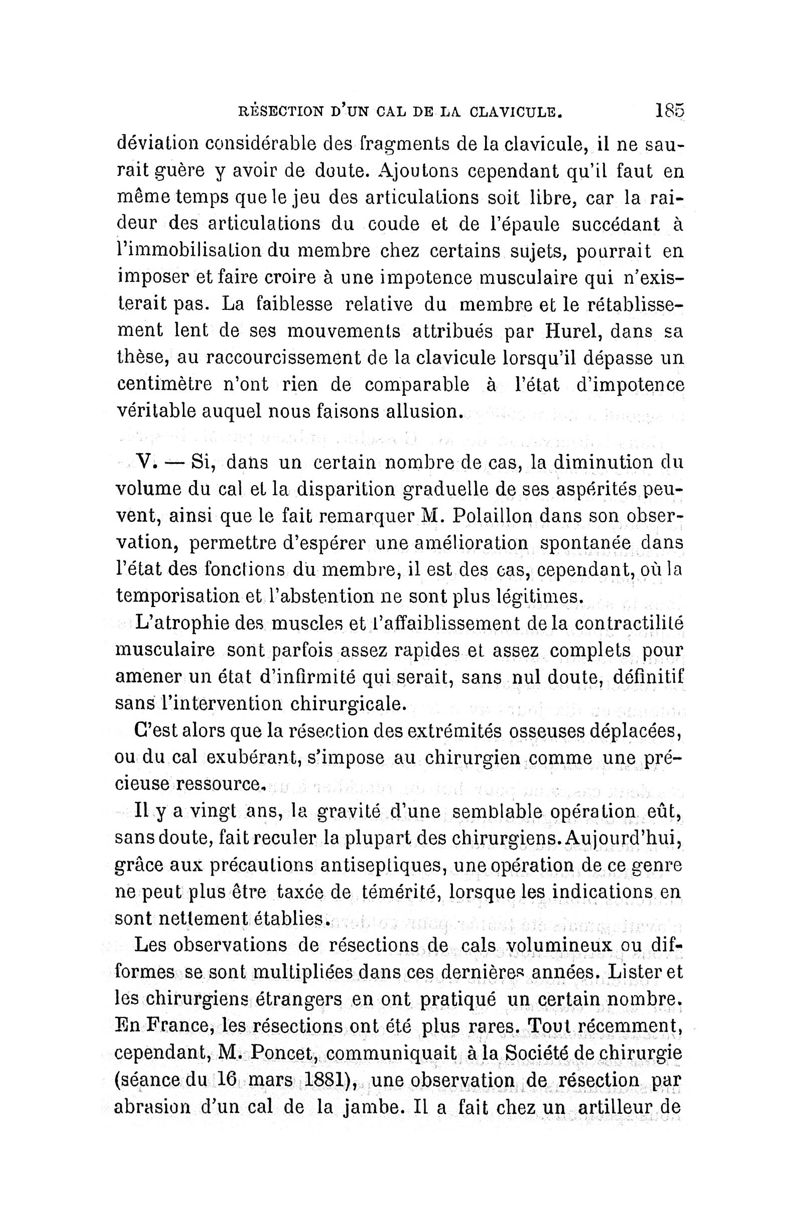 RÉSECTION D'UN CAL DE LA CLAVICULE. 185

déviation considérable des fragments de la clavicule, il ne saurait guère y avoir de doute. Ajoutons cependant qu'il faut en même temps que le jeu des articulations soit libre, car la raideur des articulations du coude et de l'épaule succédant à l'immobilisation du membre chez certains sujets, pourrait en imposer et faire croire à une impotence musculaire qui n'existerait pas. La faiblesse relative du membre et le rétablissement lent de ses mouvements attribués par Hurel, dans sa thèse, au raccourcissement de la clavicule lorsqu'il dépasse un centimètre n'ont rien de comparable à l'état d'impotence véritable auquel nous faisons allusion.

V. — Si, dans un certain nombre de cas, la diminution du volume du cal et la disparition graduelle de ses aspérités peuvent, ainsi que le fait remarquer M. Polaillon dans son observation, permettre d'espérer une amélioration spontanée dans l'état des fonctions du membre, il est des cas, cependant, où la temporisation et l'abstention ne sont plus légitimes.

L'atrophie des muscles et l'affaiblissement de la contractilité musculaire sont parfois assez rapides et assez complets pour amener un état d'infirmité qui serait, sans nul doute, définitif sans l'intervention chirurgicale.

C'est alors que la résection des extrémités osseuses déplacées, ou du cal exubérant, s'impose au chirurgien comme une précieuse ressource.

Il y a vingt ans, la gravité d'une semblable opération eût, sans doute, fait reculer la plupart des chirurgiens. Aujourd'hui, grâce aux précautions antiseptiques, une opération de ce genre ne peut plus être taxée de témérité, lorsque les indications en sont nettement établies.

Les observations de résections de cals volumineux ou difformes se sont multipliées dans ces dernières années. Lister et les chirurgiens étrangers en ont pratiqué un certain nombre. En France, les résections ont été plus rares. Tout récemment, cependant, M. Poncet, communiquait à la Société de chirurgie (séance du 16 mars 1881), une observation de résection par abrasion d'un cal de la jambe. Il a fait chez un artilleur de